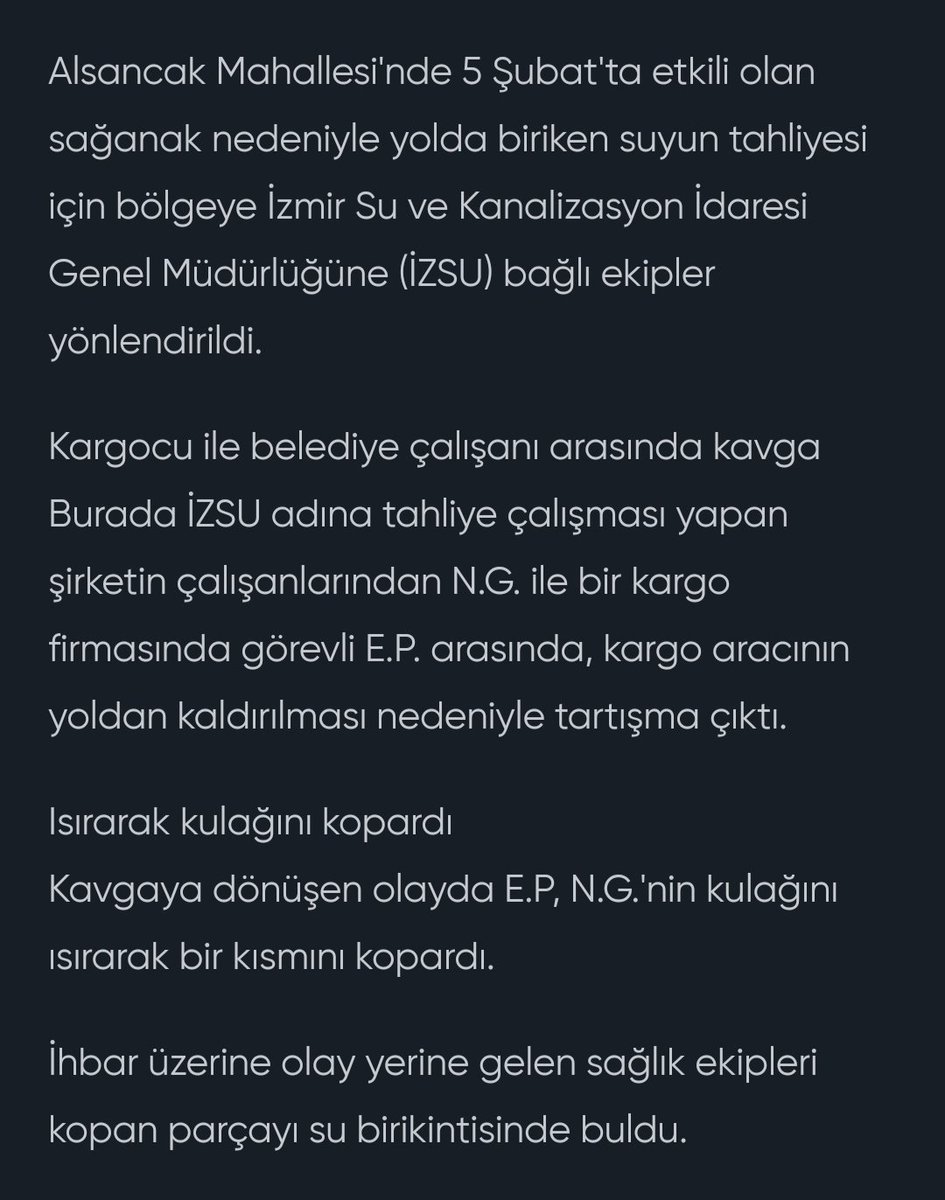 Alsancak Mahallesi'nde 5 Şubat'ta etkili olan sağanak nedeniyle yolda biriken suyun tahliyesi için bölgeye İzmir Su ve Kanalizasyon İdaresi Genel Müdürlüğüne (İZSU) bağlı ekipler yönlendirildi.

Kargocu ile belediye çalışanı arasında kavga
Burada İZSU adına tahliye çalışması yapan şirketin çalışanlarından N.G. ile bir kargo firmasında görevli E.P. arasında, kargo aracının yoldan kaldırılması nedeniyle tartışma çıktı.

Isırarak kulağını kopardı
Kavgaya dönüşen olayda E.P, N.G.'nin kulağını ısırarak bir kısmını kopardı.

İhbar üzerine olay yerine gelen sağlık ekipleri kopan parçayı su birikintisinde buldu.